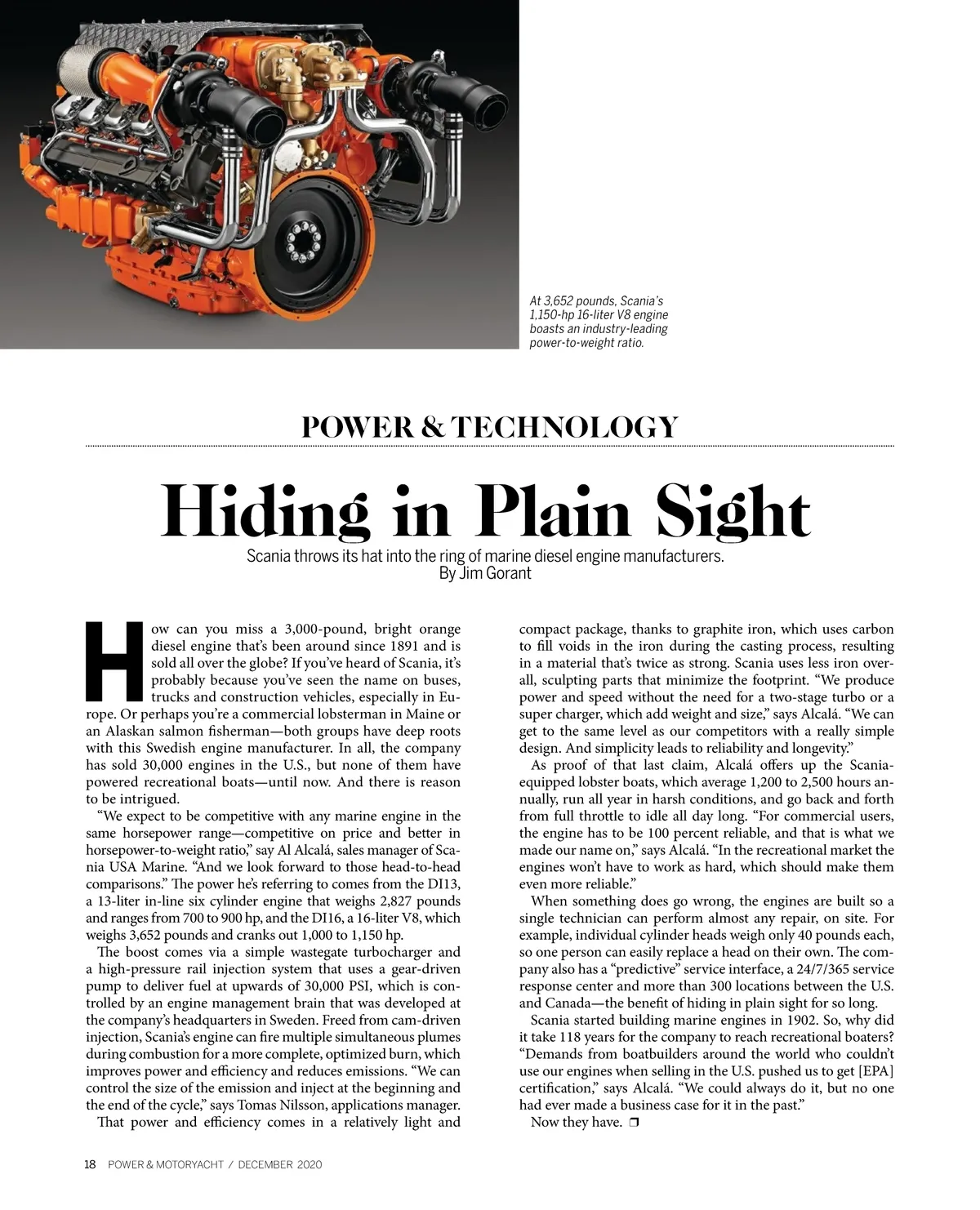 At 3,652 pounds, Scania's 1,150-hp 16-liter V8 engine boasts an industry-leading power-to-weight ratio.

POWER & TECHNOLOGY

Hiding in Plain Sight

Scania throws its hat into the ring of marine diesel engine manufacturers.
By Jim Gorant

How can you miss a 3,000-pound, bright orange diesel engine that's been around since 1891 and is sold all over the globe? If you've heard of Scania, it's probably because you've seen the name on buses, trucks and construction vehicles, especially in Europe. Or perhaps you're a commercial lobsterman in Maine or an Alaskan salmon fisherman—both groups have deep roots with this Swedish engine manufacturer. In all, the company has sold 30,000 engines in the U.S., but none of them have powered recreational boats—until now. And there is reason to be intrigued.

"We expect to be competitive with any marine engine in the same horsepower range—competitive on price and better in horsepower-to-weight ratio," say Al Alcalá, sales manager of Scania USA Marine. "And we look forward to those head-to-head comparisons." The power he's referring to comes from the DI13, a 13-liter in-line six cylinder engine that weighs 2,827 pounds and ranges from 700 to 900 hp, and the DI16, a 16-liter V8, which weighs 3,652 pounds and cranks out 1,000 to 1,150 hp.

The boost comes via a simple wastegate turbocharger and a high-pressure rail injection system that uses a gear-driven pump to deliver fuel at upwards of 30,000 PSI, which is controlled by an engine management brain that was developed at the company's headquarters in Sweden. Freed from cam-driven injection, Scania's engine can fire multiple simultaneous plumes during combustion for a more complete, optimized burn, which improves power and efficiency and reduces emissions. "We can control the size of the emission and inject at the beginning and the end of the cycle," says Tomas Nilsson, applications manager.

That power and efficiency comes in a relatively light and compact package, thanks to graphite iron, which uses carbon to fill voids in the iron during the casting process, resulting in a material that's twice as strong. Scania uses less iron overall, sculpting parts that minimize the footprint. "We produce power and speed without the need for a two-stage turbo or a super charger, which add weight and size," says Alcalá. "We can get to the same level as our competitors with a really simple design. And simplicity leads to reliability and longevity."

As proof of that last claim, Alcalá offers up the Scania-equipped lobster boats, which average 1,200 to 2,500 hours annually, run all year in harsh conditions, and go back and forth from full throttle to idle all day long. "For commercial users, the engine has to be 100 percent reliable, and that is what we made our name on," says Alcalá. "In the recreational market the engines won't have to work as hard, which should make them even more reliable."

When something does go wrong, the engines are built so a single technician can perform almost any repair, on site. For example, individual cylinder heads weigh only 40 pounds each, so one person can easily replace a head on their own. The company also has a "predictive" service interface, a 24/7/365 service response center and more than 300 locations between the U.S. and Canada—the benefit of hiding in plain sight for so long.

Scania started building marine engines in 1902. So, why did it take 118 years for the company to reach recreational boaters? "Demands from boatbuilders around the world who couldn't use our engines when selling in the U.S. pushed us to get [EPA] certification," says Alcalá. "We could always do it, but no one had ever made a business case for it in the past."

Now they have. ❐

18 POWER & MOTORYACHT / DECEMBER 2020